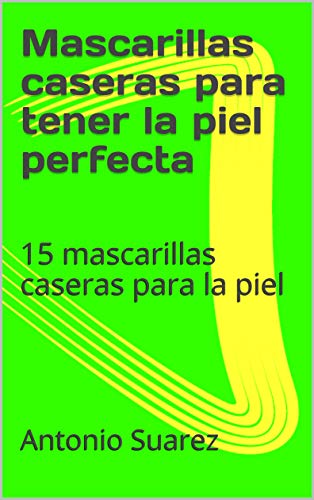 Mascarillas caseras para tener la piel perfecta

15 mascarillas caseras para la piel

Antonio Suarez